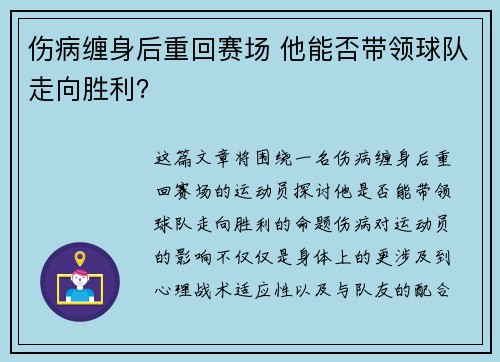 伤病缠身后重回赛场 他能否带领球队走向胜利?

这篇文章将围绕一名伤病缠身后重回赛场的运动员探讨他是否能带领球队走向胜利的命题伤病对运动员的影响不仅仅是身体上的更涉及到心理战术适应性以及与队友的配合